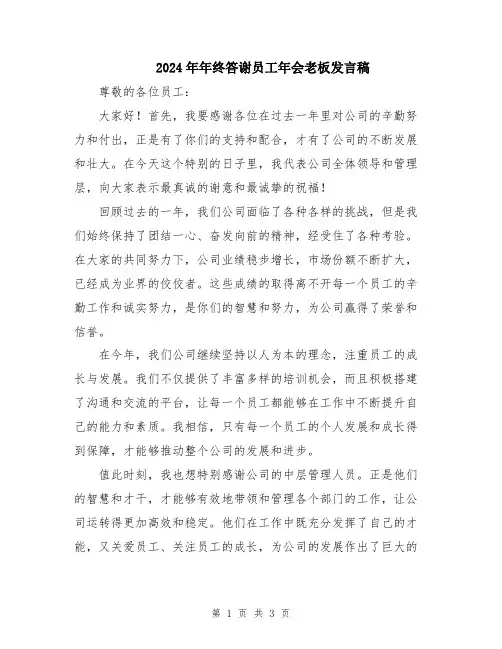 2024年年终答谢员工年会老板发言稿

尊敬的各位员工：

大家好！首先，我要感谢各位在过去一年里对公司的辛勤努力和付出，正是有了你们的支持和配合，才有了公司的不断发展和壮大。在今天这个特别的日子里，我代表公司全体领导和管理层，向大家表示最真诚的谢意和最诚挚的祝福！

回顾过去的一年，我们公司面临了各种各样的挑战，但是我们始终保持了团结一心、奋发向前的精神，经受住了各种考验。在大家的共同努力下，公司业绩稳步增长，市场份额不断扩大，已经成为业界的佼佼者。这些成绩的取得离不开每一个员工的辛勤工作和诚实努力，是你们的智慧和努力，为公司赢得了荣誉和信誉。

在今年，我们公司继续坚持以人为本的理念，注重员工的成长与发展。我们不仅提供了丰富多样的培训机会，而且积极搭建了沟通和交流的平台，让每一个员工都能够在工作中不断提升自己的能力和素质。我相信，只有每一个员工的个人发展和成长得到保障，才能够推动整个公司的发展和进步。

值此时刻，我也想特别感谢公司的中层管理人员。正是他们的智慧和才干，才能够有效地带领和管理各个部门的工作，让公司运转得更加高效和稳定。他们在工作中既充分发挥了自己的才能，又关爱员工、关注员工的成长，为公司的发展作出了巨大的

第 1 页 共 3 页